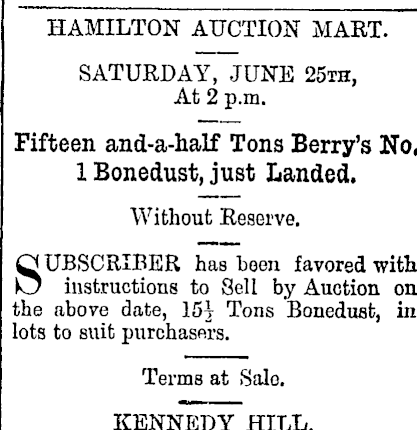 HAMILTON AUCTION MART.

SATURDAY, JUNE 25TH, At 2 p.m.

Fifteen and-a-half Tons Berry's No. 1 Bonedust, just Landed.

Without Reserve.

SUBSCRIBER has been favored with instructions to Sell by Auction on the above date, $15\frac{1}{2}$ Tons Bonedust, in lots to suit purchasers.

Terms at Sale.

KENNEDY HILL.